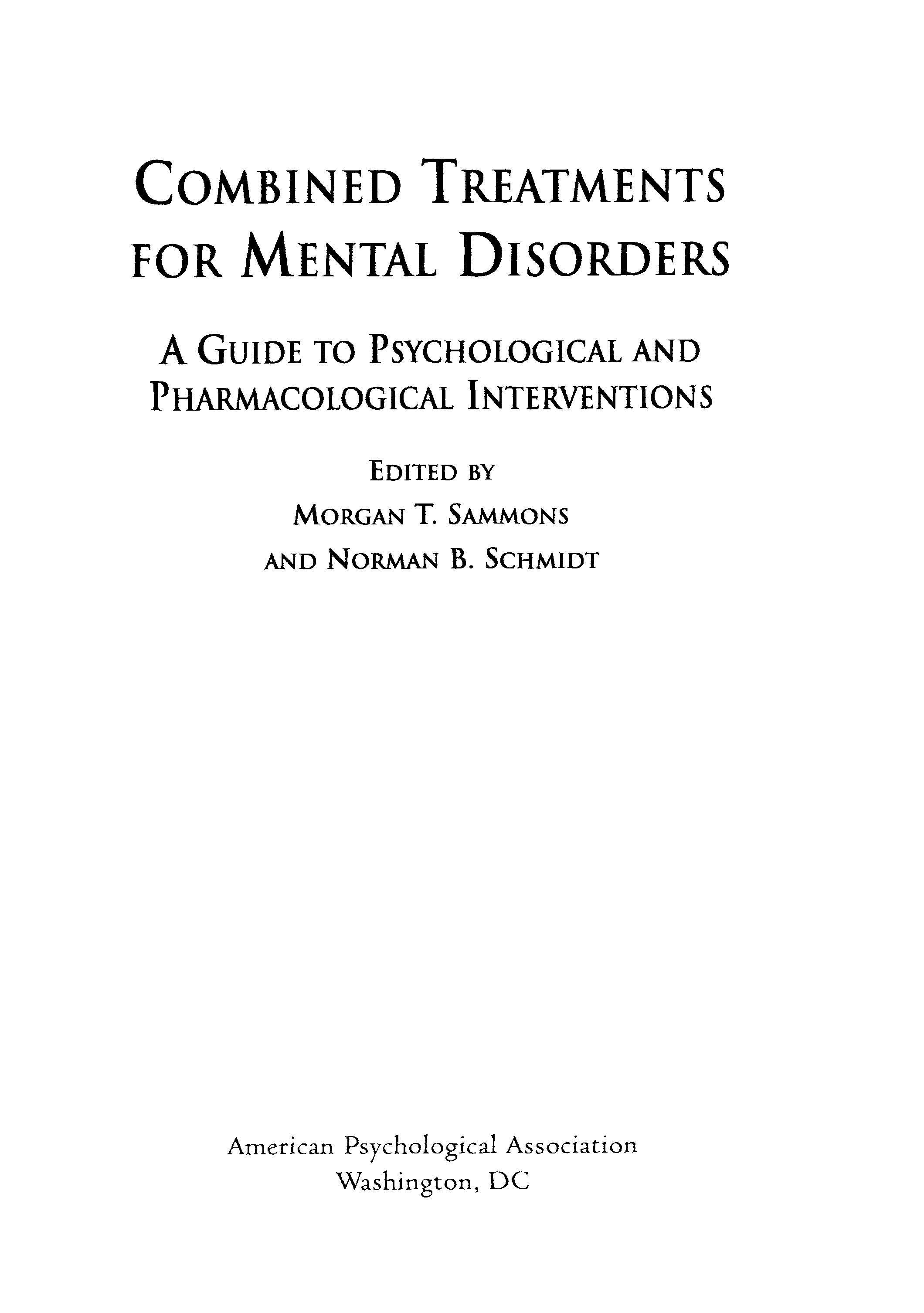 COMBINED TREATMENTS FOR MENTAL DISORDERS

A GUIDE TO PSYCHOLOGICAL AND PHARMACOLOGICAL INTERVENTIONS

EDITED BY
MORGAN T. SAMMONS
AND NORMAN B. SCHMIDT

American Psychological Association
Washington, DC